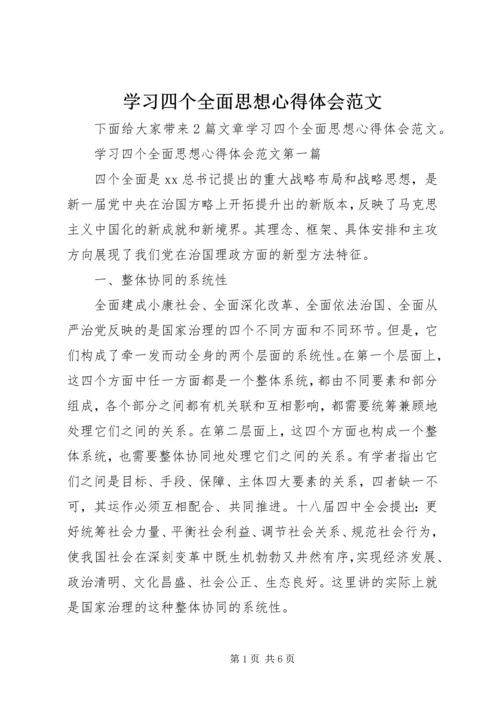 学习四个全面思想心得体会范文

下面给大家带来2篇文章学习四个全面思想心得体会范文。

学习四个全面思想心得体会范文第一篇

四个全面是xx总书记提出的重大战略布局和战略思想，是新一届党中央在治国方略上开拓提升出的新版本，反映了马克思主义中国化的新成就和新境界。其理念、框架、具体安排和主攻方向展现了我们党在治国理政方面的新型方法特征。

一、整体协同的系统性

全面建成小康社会、全面深化改革、全面依法治国、全面从严治党反映的是国家治理的四个不同方面和不同环节。但是，它们构成了牵一发而动全身的两个层面的系统性。在第一个层面上，这四个方面中任一方面都是一个整体系统，都由不同要素和部分组成，各个部分之间都有机关联和互相影响，都需要统筹兼顾地处理它们之间的关系。在第二层面上，这四个方面也构成一个整体系统，也需要整体协同地处理它们之间的关系。有学者指出它们之间是目标、手段、保障、主体四大要素的关系，四者缺一不可，其运作必须互相配合、共同推进。十八届四中全会提出：更好统筹社会力量、平衡社会利益、调节社会关系、规范社会行为，使我国社会在深刻变革中既生机勃勃又井然有序，实现经济发展、政治清明、文化昌盛、社会公正、生态良好。这里讲的实际上就是国家治理的这种整体协同的系统性。

第1页 共6页